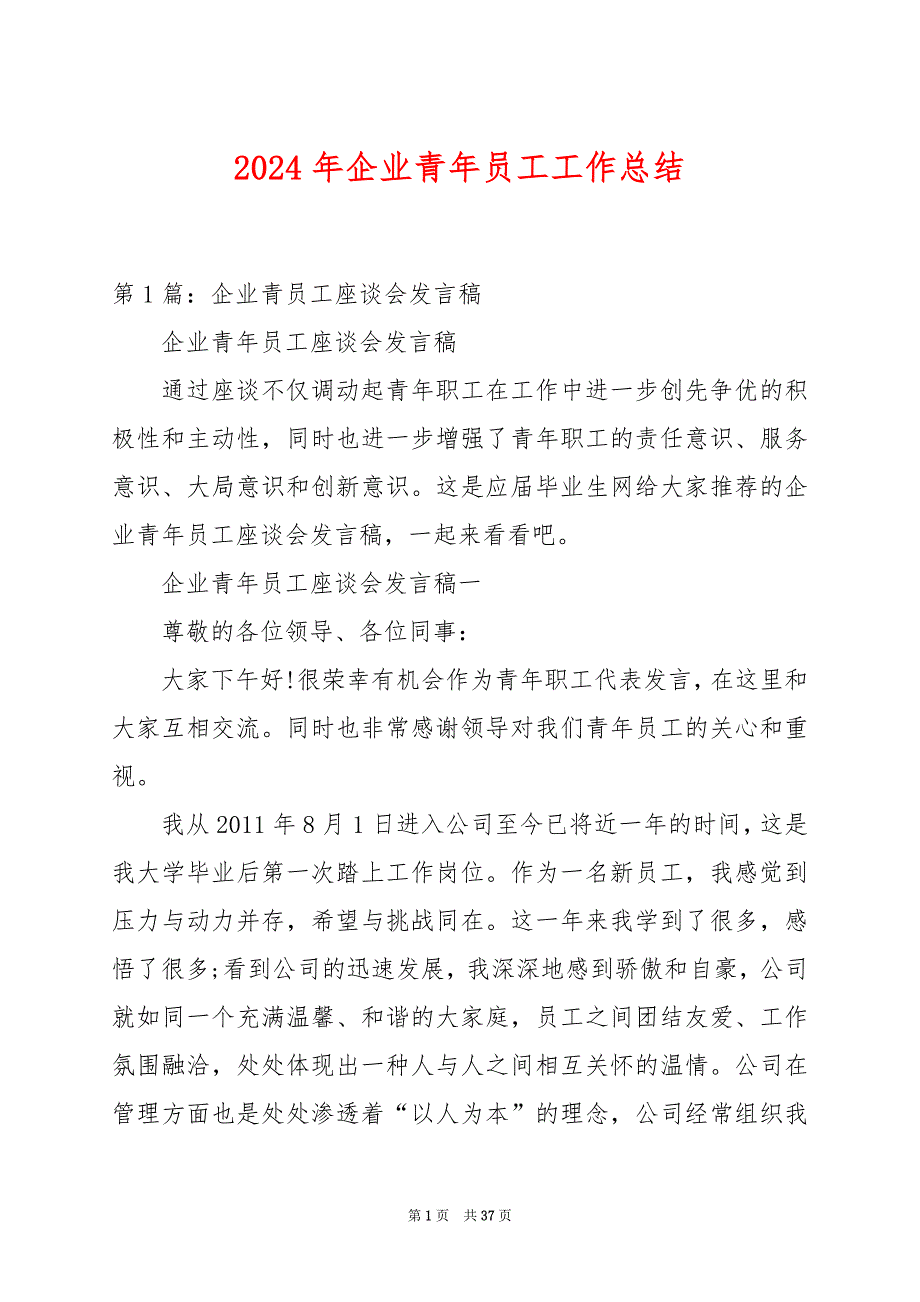 2024 年企业青年员工工作总结

第 1 篇：企业青员工座谈会发言稿

企业青年员工座谈会发言稿

通过座谈不仅调动起青年职工在工作中进一步创先争优的积极性和主动性，同时也进一步增强了青年职工的责任意识、服务意识、大局意识和创新意识。这是应届毕业生网给大家推荐的企业青年员工座谈会发言稿，一起来看看吧。

企业青年员工座谈会发言稿一

尊敬的各位领导、各位同事：

大家下午好!很荣幸有机会作为青年职工代表发言，在这里和大家互相交流。同时也非常感谢领导对我们青年员工的关心和重视。

我从 2011 年 8 月 1 日进入公司至今已将近一年的时间，这是我大学毕业后第一次踏上工作岗位。作为一名新员工，我感觉到压力与动力并存，希望与挑战同在。这一年来我学到了很多，感悟了很多;看到公司的迅速发展，我深深地感到骄傲和自豪，公司就如同一个充满温馨、和谐的大家庭，员工之间团结友爱、工作氛围融洽，处处体现出一种人与人之间相互关怀的温情。公司在管理方面也是处处渗透着“以人为本”的理念，公司经常组织我

第 1 页 共 37 页